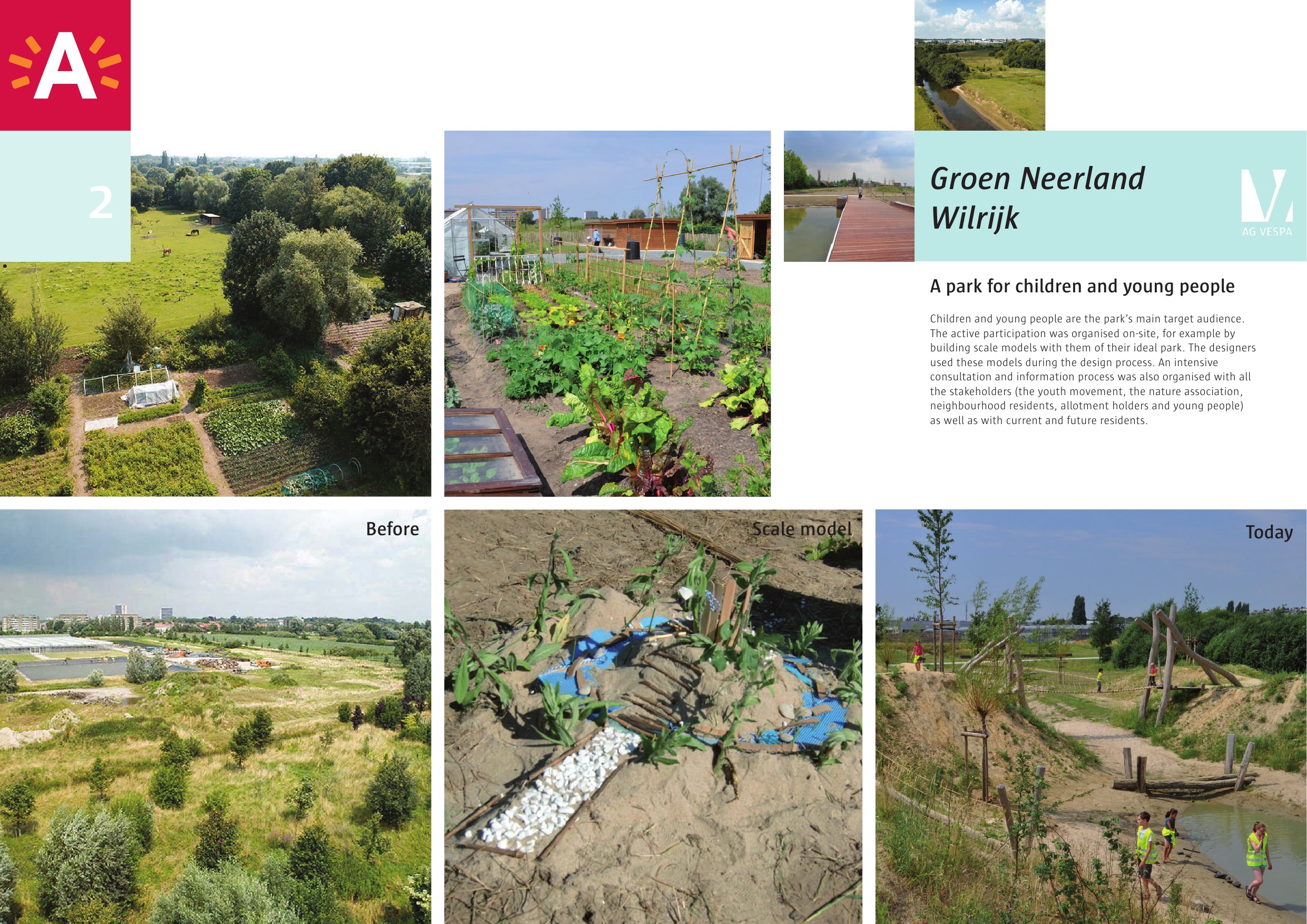 A

2

Groen Neerland Wilrijk

AG VESPA

A park for children and young people

Children and young people are the park's main target audience. The active participation was organised on-site, for example by building scale models with them of their ideal park. The designers used these models during the design process. An intensive consultation and information process was also organised with all the stakeholders (the youth movement, the nature association, neighbourhood residents, allotment holders and young people) as well as with current and future residents.

Before

Scale model

Today